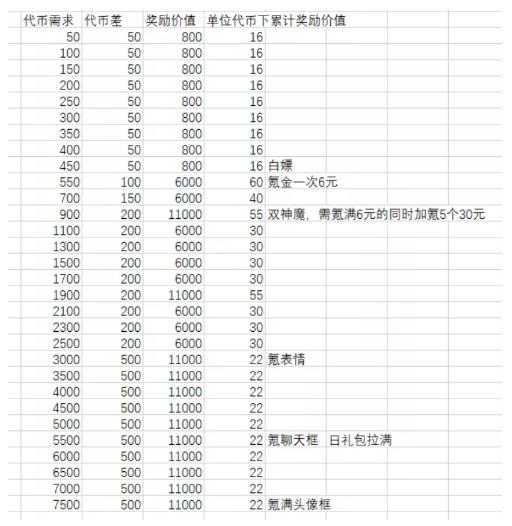 | 代币需求 | 代币差 | 奖励价值 | 单位代币下累计奖励价值 | |
|---|---|---|---|---|
| 50 | 50 | 800 | 16 | |
| 100 | 50 | 800 | 16 | |
| 150 | 50 | 800 | 16 | |
| 200 | 50 | 800 | 16 | |
| 250 | 50 | 800 | 16 | |
| 300 | 50 | 800 | 16 | |
| 350 | 50 | 800 | 16 | |
| 400 | 50 | 800 | 16 | |
| 450 | 50 | 800 | 16 | 白嫖 |
| 550 | 100 | 6000 | 60 | 氪金一次6元 |
| 700 | 150 | 6000 | 40 | |
| 900 | 200 | 11000 | 55 | 双神魔，需氪满6元的同时加氪5个30元 |
| 1100 | 200 | 6000 | 30 | |
| 1300 | 200 | 6000 | 30 | |
| 1500 | 200 | 6000 | 30 | |
| 1700 | 200 | 6000 | 30 | |
| 1900 | 200 | 11000 | 55 | |
| 2100 | 200 | 6000 | 30 | |
| 2300 | 200 | 6000 | 30 | |
| 2500 | 200 | 6000 | 30 | |
| 3000 | 500 | 11000 | 22 | 氪表情 |
| 3500 | 500 | 11000 | 22 | |
| 4000 | 500 | 11000 | 22 | |
| 4500 | 500 | 11000 | 22 | |
| 5000 | 500 | 11000 | 22 | |
| 5500 | 500 | 11000 | 22 | 氪聊天框　日礼包拉满 |
| 6000 | 500 | 11000 | 22 | |
| 6500 | 500 | 11000 | 22 | |
| 7000 | 500 | 11000 | 22 | |
| 7500 | 500 | 11000 | 22 | 氪满头像框 |